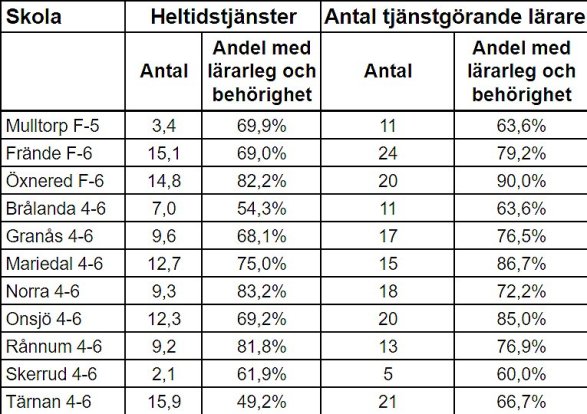 | Skola | Heltidstjänster | | Antal tjänstgörande lärare | |
|---|---|---|---|---|
| | Antal | Andel med lärarleg och behörighet | Antal | Andel med lärarleg och behörighet |
| Mulltorp F-5 | 3,4 | 69,9% | 11 | 63,6% |
| Frände F-6 | 15,1 | 69,0% | 24 | 79,2% |
| Öxnered F-6 | 14,8 | 82,2% | 20 | 90,0% |
| Brålanda 4-6 | 7,0 | 54,3% | 11 | 63,6% |
| Granås 4-6 | 9,6 | 68,1% | 17 | 76,5% |
| Mariedal 4-6 | 12,7 | 75,0% | 15 | 86,7% |
| Norra 4-6 | 9,3 | 83,2% | 18 | 72,2% |
| Onsjö 4-6 | 12,3 | 69,2% | 20 | 85,0% |
| Rånnum 4-6 | 9,2 | 81,8% | 13 | 76,9% |
| Skerrud 4-6 | 2,1 | 61,9% | 5 | 60,0% |
| Tärnan 4-6 | 15,9 | 49,2% | 21 | 66,7% |